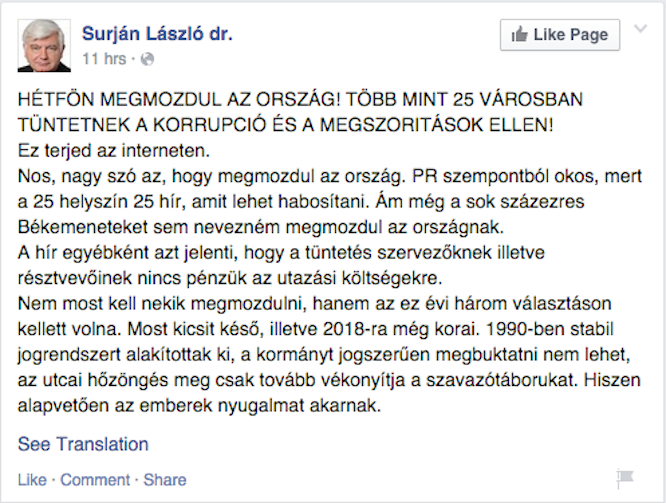 Surján László dr.
11 hrs ·

Like Page

HÉTFŐN MEGMOZDUL AZ ORSZÁG! TÖBB MINT 25 VÁROSBAN TÜNTETNEK A KORRUPCIÓ ÉS A MEGSZORITÁSOK ELLEN!
Ez terjed az interneten.
Nos, nagy szó az, hogy megmozdul az ország. PR szempontból okos, mert a 25 helyszín 25 hír, amit lehet habosítani. Ám még a sok százezres Békemeneteket sem nevezném megmozdul az országnak.
A hír egyébként azt jelenti, hogy a tüntetés szervezőknek illetve résztvevőinek nincs pénzük az utazási költségekre.
Nem most kell nekik megmozdulni, hanem az ez évi három választáson kellett volna. Most kicsit késő, illetve 2018-ra még korai. 1990-ben stabil jogrendszert alakítottak ki, a kormányt jogszerűen megbuktatni nem lehet, az utcai hőzöngés meg csak tovább vékonyítja a szavazótáborukat. Hiszen alapvetően az emberek nyugalmat akarnak.

See Translation

Like · Comment · Share